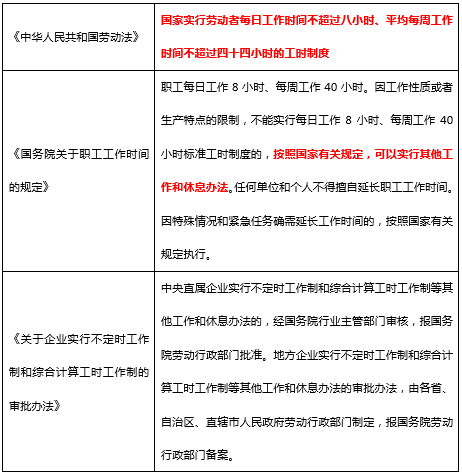 | | |
|---|---|
| 《中华人民共和国劳动法》 | 国家实行劳动者每日工作时间不超过八小时、平均每周工作时间不超过四十四小时的工时制度 |
| 《国务院关于职工工作时间的规定》 | 职工每日工作 8 小时、每周工作 40 小时。因工作性质或者生产特点的限制，不能实行每日工作 8 小时、每周工作 40 小时标准工时制度的，按照国家有关规定，可以实行其他工作和休息办法。任何单位和个人不得擅自延长职工工作时间。因特殊情况和紧急任务确需延长工作时间的，按照国家有关规定执行。 |
| 《关于企业实行不定时工作制和综合计算工时工作制的审批办法》 | 中央直属企业实行不定时工作制和综合计算工时工作制等其他工作和休息办法的，经国务院行业主管部门审核，报国务院劳动行政部门批准。地方企业实行不定时工作制和综合计算工时工作制等其他工作和休息办法的审批办法，由各省、自治区、直辖市人民政府劳动行政部门制定，报国务院劳动行政部门备案。 |